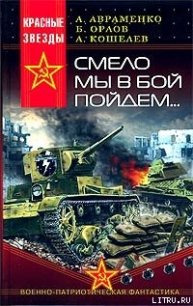 КРАСНЫЕ ЗВЕЗДЫ

А. АВРАМЕНКО
Б. ОРЛОВ
А. КОШЕЛЕВ

СМЕЛО МЫ В БОЙ ПОЙДЕМ...

ВОЕННО-ПАТРИОТИЧЕСКАЯ ФАНТАСТИКА

LITRU.RU